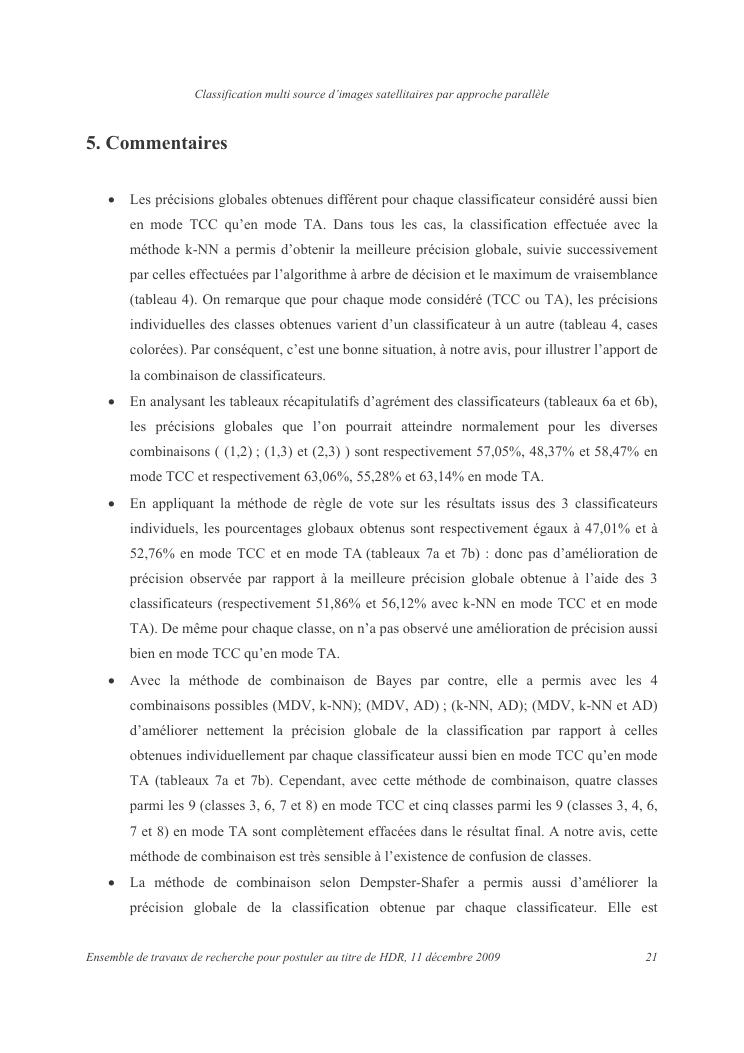 Classification multi source d'images satellitaires par approche parallèle

5. Commentaires

• Les précisions globales obtenues diffèrent pour chaque classificateur considéré aussi bien en mode TCC qu'en mode TA. Dans tous les cas, la classification effectuée avec la méthode k-NN a permis d'obtenir la meilleure précision globale, suivie successivement par celles effectuées par l'algorithme à arbre de décision et le maximum de vraisemblance (tableau 4). On remarque que pour chaque mode considéré (TCC ou TA), les précisions individuelles des classes obtenues varient d'un classificateur à un autre (tableau 4, cases colorées). Par conséquent, c'est une bonne situation, à notre avis, pour illustrer l'apport de la combinaison de classificateurs.

• En analysant les tableaux récapitulatifs d'agrément des classificateurs (tableaux 6a et 6b), les précisions globales que l'on pourrait atteindre normalement pour les diverses combinaisons ( (1,2) ; (1,3) et (2,3) ) sont respectivement 57,05%, 48,37% et 58,47% en mode TCC et respectivement 63,06%, 55,28% et 63,14% en mode TA.

• En appliquant la méthode de règle de vote sur les résultats issus des 3 classificateurs individuels, les pourcentages globaux obtenus sont respectivement égaux à 47,01% et à 52,76% en mode TCC et en mode TA (tableaux 7a et 7b) : donc pas d'amélioration de précision observée par rapport à la meilleure précision globale obtenue à l'aide des 3 classificateurs (respectivement 51,86% et 56,12% avec k-NN en mode TCC et en mode TA). De même pour chaque classe, on n'a pas observé une amélioration de précision aussi bien en mode TCC qu'en mode TA.

• Avec la méthode de combinaison de Bayes par contre, elle a permis avec les 4 combinaisons possibles (MDV, k-NN); (MDV, AD) ; (k-NN, AD); (MDV, k-NN et AD) d'améliorer nettement la précision globale de la classification par rapport à celles obtenues individuellement par chaque classificateur aussi bien en mode TCC qu'en mode TA (tableaux 7a et 7b). Cependant, avec cette méthode de combinaison, quatre classes parmi les 9 (classes 3, 6, 7 et 8) en mode TCC et cinq classes parmi les 9 (classes 3, 4, 6, 7 et 8) en mode TA sont complètement effacées dans le résultat final. A notre avis, cette méthode de combinaison est très sensible à l'existence de confusion de classes.

• La méthode de combinaison selon Dempster-Shafer a permis aussi d'améliorer la précision globale de la classification obtenue par chaque classificateur. Elle est

Ensemble de travaux de recherche pour postuler au titre de HDR, 11 décembre 2009 21